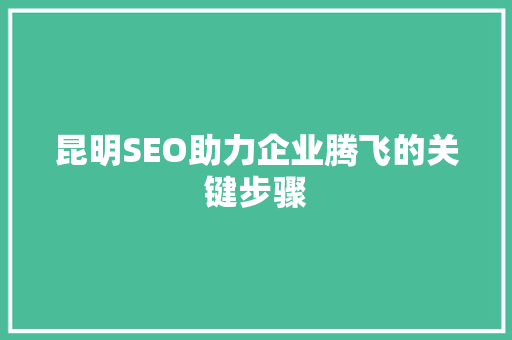 昆明SEO助力企业腾飞的关键步骤